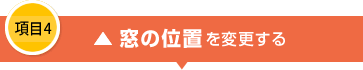 項目4

▲ 窓の位置を変更する